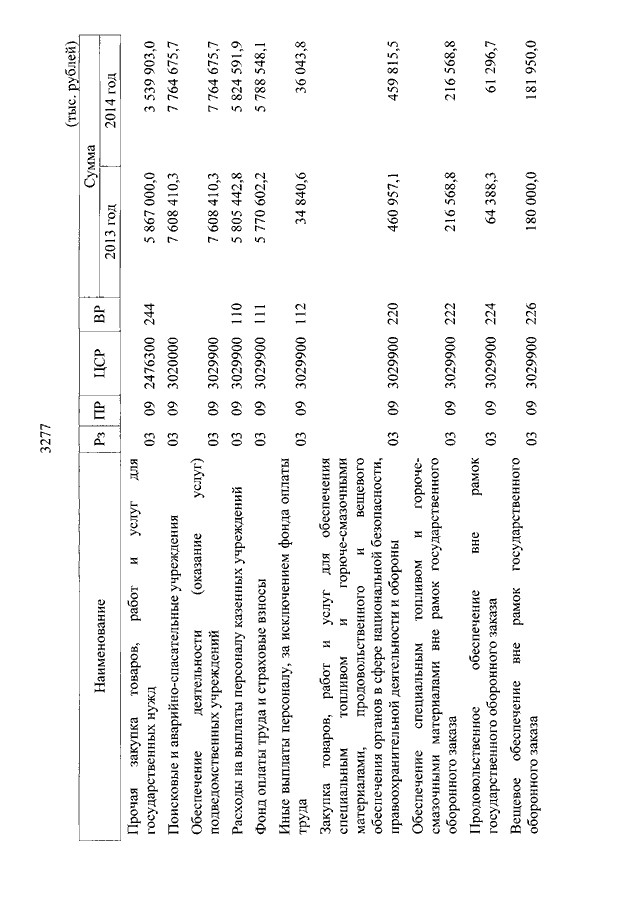 3277

(тыс. рублей)

| Наименование | Рз | ПР | ЦСР | ВР | Сумма 2013 год | Сумма 2014 год |
|---|---|---|---|---|---|---|
| Прочая закупка товаров, работ и услуг для государственных нужд | 03 | 09 | 2476300 | 244 | 5 867 000,0 | 3 539 903,0 |
| Поисковые и аварийно-спасательные учреждения | 03 | 09 | 3020000 | | 7 608 410,3 | 7 764 675,7 |
| Обеспечение деятельности (оказание услуг) подведомственных учреждений | 03 | 09 | 3029900 | | 7 608 410,3 | 7 764 675,7 |
| Расходы на выплаты персоналу казенных учреждений | 03 | 09 | 3029900 | 110 | 5 805 442,8 | 5 824 591,9 |
| Фонд оплаты труда и страховые взносы | 03 | 09 | 3029900 | 111 | 5 770 602,2 | 5 788 548,1 |
| Иные выплаты персоналу, за исключением фонда оплаты труда | 03 | 09 | 3029900 | 112 | 34 840,6 | 36 043,8 |
| Закупка товаров, работ и услуг для обеспечения специальным топливом и горюче-смазочными материалами, продовольственного и вещевого обеспечения органов в сфере национальной безопасности, правоохранительной деятельности и обороны | 03 | 09 | 3029900 | 220 | 460 957,1 | 459 815,5 |
| Обеспечение специальным топливом и горюче-смазочными материалами вне рамок государственного оборонного заказа | 03 | 09 | 3029900 | 222 | 216 568,8 | 216 568,8 |
| Продовольственное обеспечение вне рамок государственного оборонного заказа | 03 | 09 | 3029900 | 224 | 64 388,3 | 61 296,7 |
| Вещевое обеспечение вне рамок государственного оборонного заказа | 03 | 09 | 3029900 | 226 | 180 000,0 | 181 950,0 |